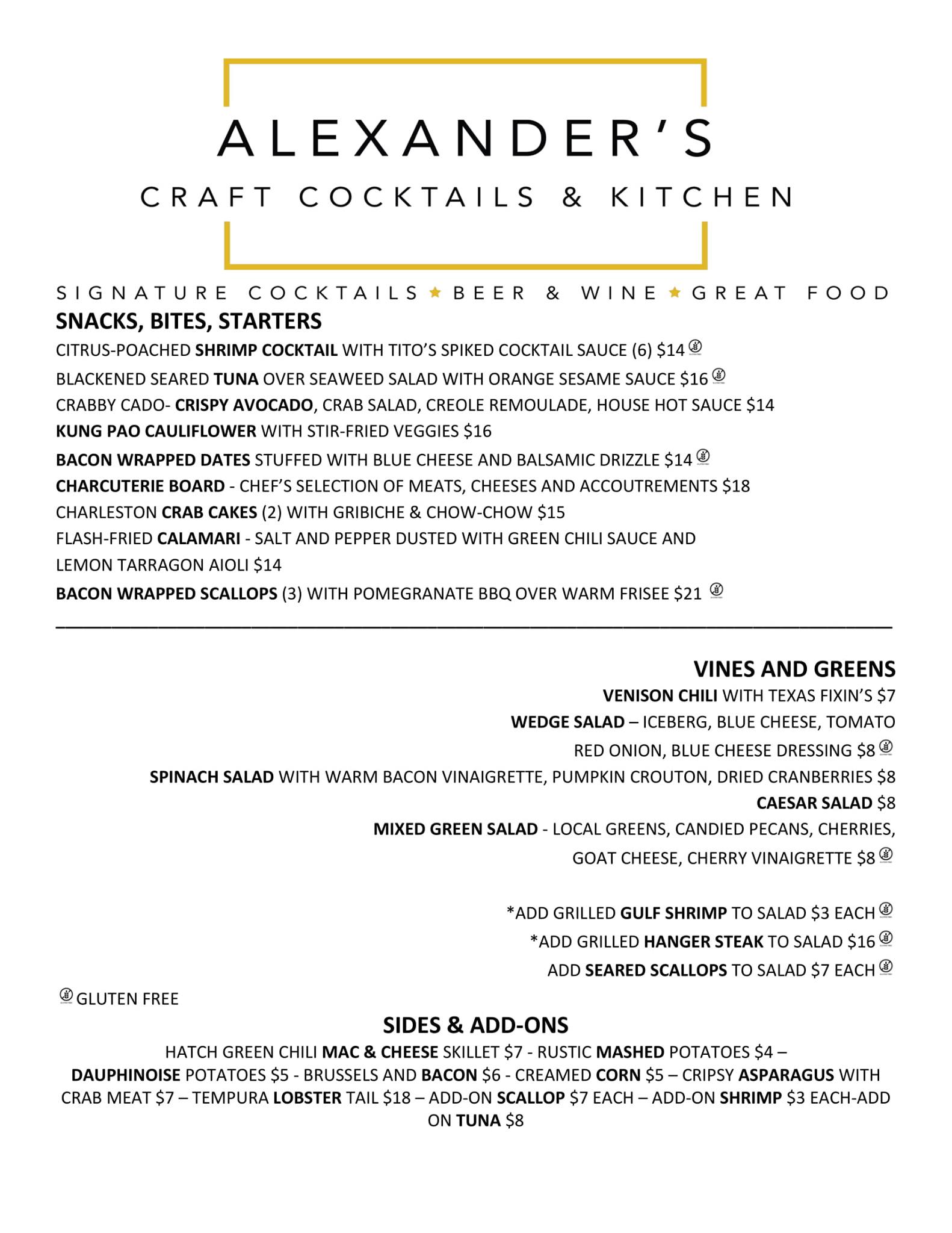 ALEXANDER'S

CRAFT COCKTAILS & KITCHEN

SIGNATURE COCKTAILS ★ BEER & WINE ★ GREAT FOOD

SNACKS, BITES, STARTERS

CITRUS-POACHED SHRIMP COCKTAIL WITH TITO'S SPIKED COCKTAIL SAUCE (6) $14

BLACKENED SEARED TUNA OVER SEAWEED SALAD WITH ORANGE SESAME SAUCE $16

CRABBY CADO- CRISPY AVOCADO, CRAB SALAD, CREOLE REMOULADE, HOUSE HOT SAUCE $14

KUNG PAO CAULIFLOWER WITH STIR-FRIED VEGGIES $16

BACON WRAPPED DATES STUFFED WITH BLUE CHEESE AND BALSAMIC DRIZZLE $14

CHARCUTERIE BOARD - CHEF'S SELECTION OF MEATS, CHEESES AND ACCOUTREMENTS $18

CHARLESTON CRAB CAKES (2) WITH GRIBICHE & CHOW-CHOW $15

FLASH-FRIED CALAMARI - SALT AND PEPPER DUSTED WITH GREEN CHILI SAUCE AND LEMON TARRAGON AIOLI $14

BACON WRAPPED SCALLOPS (3) WITH POMEGRANATE BBQ OVER WARM FRISEE $21

VINES AND GREENS

VENISON CHILI WITH TEXAS FIXIN'S $7

WEDGE SALAD – ICEBERG, BLUE CHEESE, TOMATO RED ONION, BLUE CHEESE DRESSING $8

SPINACH SALAD WITH WARM BACON VINAIGRETTE, PUMPKIN CROUTON, DRIED CRANBERRIES $8

CAESAR SALAD $8

MIXED GREEN SALAD - LOCAL GREENS, CANDIED PECANS, CHERRIES, GOAT CHEESE, CHERRY VINAIGRETTE $8

*ADD GRILLED GULF SHRIMP TO SALAD $3 EACH

*ADD GRILLED HANGER STEAK TO SALAD $16

ADD SEARED SCALLOPS TO SALAD $7 EACH

GLUTEN FREE

SIDES & ADD-ONS

HATCH GREEN CHILI MAC & CHEESE SKILLET $7 - RUSTIC MASHED POTATOES $4 – DAUPHINOISE POTATOES $5 - BRUSSELS AND BACON $6 - CREAMED CORN $5 – CRIPSY ASPARAGUS WITH CRAB MEAT $7 – TEMPURA LOBSTER TAIL $18 – ADD-ON SCALLOP $7 EACH – ADD-ON SHRIMP $3 EACH-ADD ON TUNA $8